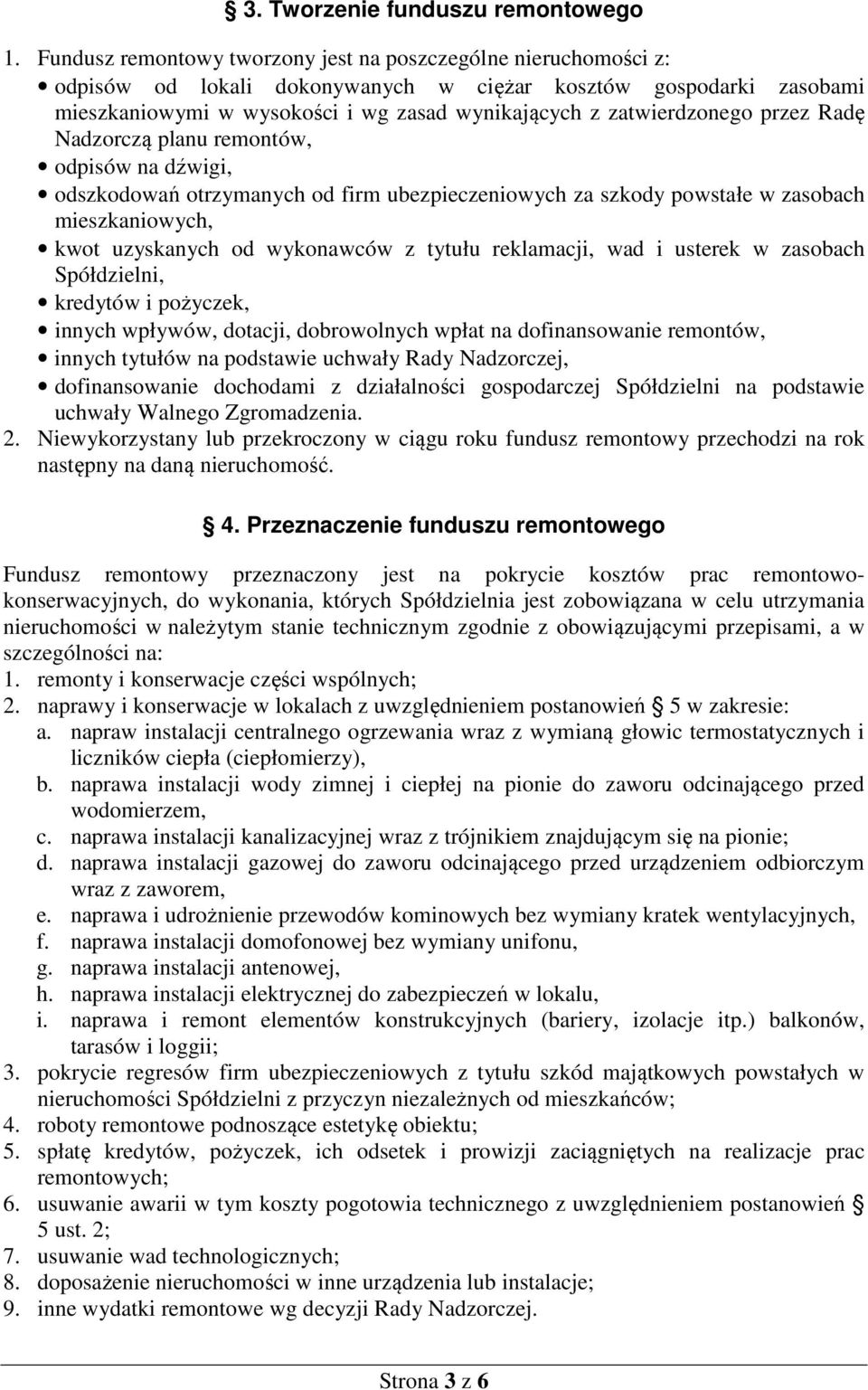 § 3. Tworzenie funduszu remontowego

1. Fundusz remontowy tworzony jest na poszczególne nieruchomości z:
• odpisów od lokali dokonywanych w ciężar kosztów gospodarki zasobami mieszkaniowymi w wysokości i wg zasad wynikających z zatwierdzonego przez Radę Nadzorczą planu remontów,
• odpisów na dźwigi,
• odszkodowań otrzymanych od firm ubezpieczeniowych za szkody powstałe w zasobach mieszkaniowych,
• kwot uzyskanych od wykonawców z tytułu reklamacji, wad i usterek w zasobach Spółdzielni,
• kredytów i pożyczek,
• innych wpływów, dotacji, dobrowolnych wpłat na dofinansowanie remontów,
• innych tytułów na podstawie uchwały Rady Nadzorczej,
• dofinansowanie dochodami z działalności gospodarczej Spółdzielni na podstawie uchwały Walnego Zgromadzenia.
2. Niewykorzystany lub przekroczony w ciągu roku fundusz remontowy przechodzi na rok następny na daną nieruchomość.

§ 4. Przeznaczenie funduszu remontowego

Fundusz remontowy przeznaczony jest na pokrycie kosztów prac remontowo-konserwacyjnych, do wykonania, których Spółdzielnia jest zobowiązana w celu utrzymania nieruchomości w należytym stanie technicznym zgodnie z obowiązującymi przepisami, a w szczególności na:
1. remonty i konserwacje części wspólnych;
2. naprawy i konserwacje w lokalach z uwzględnieniem postanowień § 5 w zakresie:
a. napraw instalacji centralnego ogrzewania wraz z wymianą głowic termostatycznych i liczników ciepła (ciepłomierzy),
b. naprawa instalacji wody zimnej i ciepłej na pionie do zaworu odcinającego przed wodomierzem,
c. naprawa instalacji kanalizacyjnej wraz z trójnikiem znajdującym się na pionie;
d. naprawa instalacji gazowej do zaworu odcinającego przed urządzeniem odbiorczym wraz z zaworem,
e. naprawa i udrożnienie przewodów kominowych bez wymiany kratek wentylacyjnych,
f. naprawa instalacji domofonowej bez wymiany unifonu,
g. naprawa instalacji antenowej,
h. naprawa instalacji elektrycznej do zabezpieczeń w lokalu,
i. naprawa i remont elementów konstrukcyjnych (bariery, izolacje itp.) balkonów, tarasów i loggii;
3. pokrycie regresów firm ubezpieczeniowych z tytułu szkód majątkowych powstałych w nieruchomości Spółdzielni z przyczyn niezależnych od mieszkańców;
4. roboty remontowe podnoszące estetykę obiektu;
5. spłatę kredytów, pożyczek, ich odsetek i prowizji zaciągniętych na realizacje prac remontowych;
6. usuwanie awarii w tym koszty pogotowia technicznego z uwzględnieniem postanowień § 5 ust. 2;
7. usuwanie wad technologicznych;
8. doposażenie nieruchomości w inne urządzenia lub instalacje;
9. inne wydatki remontowe wg decyzji Rady Nadzorczej.

Strona 3 z 6